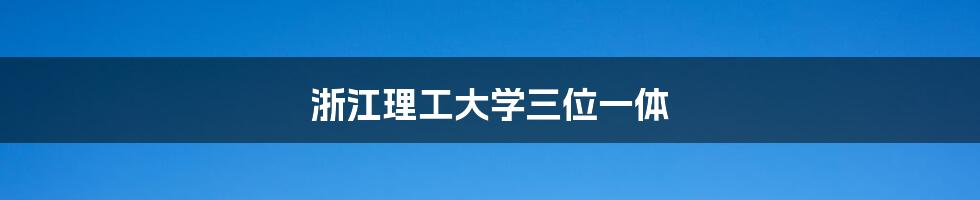 浙江理工大学三位一体